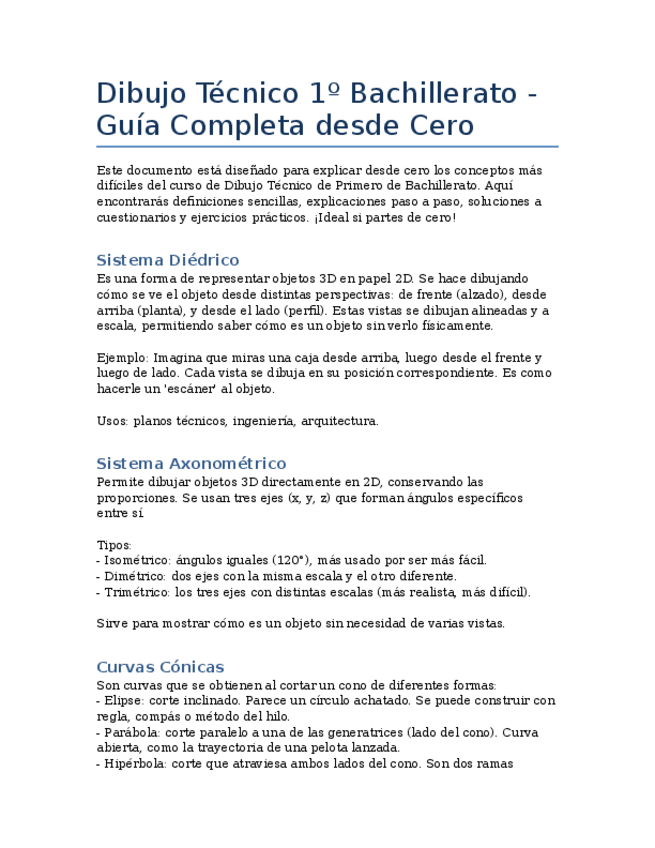 Dibujo Técnico 1º Bachillerato - Guía Completa desde Cero

Este documento está diseñado para explicar desde cero los conceptos más difíciles del curso de Dibujo Técnico de Primero de Bachillerato. Aquí encontrarás definiciones sencillas, explicaciones paso a paso, soluciones a cuestionarios y ejercicios prácticos. ¡Ideal si partes de cero!

Sistema Diédrico

Es una forma de representar objetos 3D en papel 2D. Se hace dibujando cómo se ve el objeto desde distintas perspectivas: de frente (alzado), desde arriba (planta), y desde el lado (perfil). Estas vistas se dibujan alineadas y a escala, permitiendo saber cómo es un objeto sin verlo físicamente.

Ejemplo: Imagina que miras una caja desde arriba, luego desde el frente y luego de lado. Cada vista se dibuja en su posición correspondiente. Es como hacerle un 'escáner' al objeto.

Usos: planos técnicos, ingeniería, arquitectura.

Sistema Axonométrico

Permite dibujar objetos 3D directamente en 2D, conservando las proporciones. Se usan tres ejes (x, y, z) que forman ángulos específicos entre sí.

Tipos:
- Isométrico: ángulos iguales (120°), más usado por ser más fácil.
- Dimétrico: dos ejes con la misma escala y el otro diferente.
- Trimétrico: los tres ejes con distintas escalas (más realista, más difícil).

Sirve para mostrar cómo es un objeto sin necesidad de varias vistas.

Curvas Cónicas

Son curvas que se obtienen al cortar un cono de diferentes formas:
- Elipse: corte inclinado. Parece un círculo achatado. Se puede construir con regla, compás o método del hilo.
- Parábola: corte paralelo a una de las generatrices (lado del cono). Curva abierta, como la trayectoria de una pelota lanzada.
- Hipérbola: corte que atraviesa ambos lados del cono. Son dos ramas